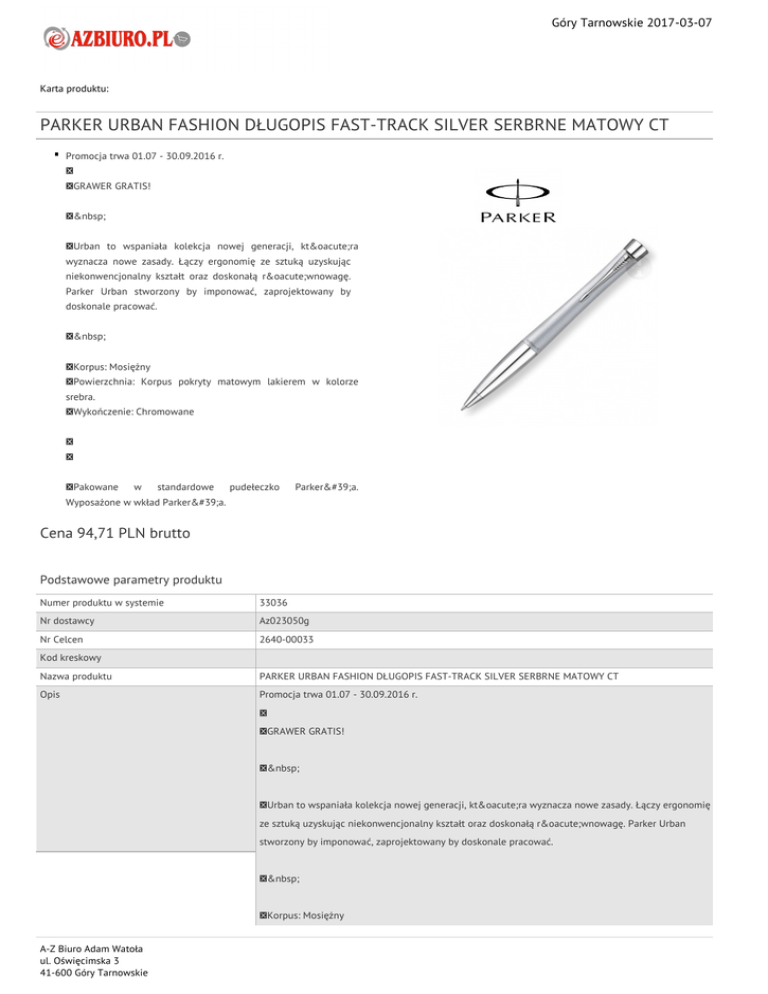 Góry Tarnowskie 2017-03-07

AZBIURO.PL

Karta produktu:

PARKER URBAN FASHION DŁUGOPIS FAST-TRACK SILVER SERBRNE MATOWY CT

• Promocja trwa 01.07 - 30.09.2016 r.
⊠
⊠GRAWER GRATIS!

⊠&nbsp;

⊠Urban to wspaniała kolekcja nowej generacji, kt&oacute;ra wyznacza nowe zasady. Łączy ergonomię ze sztuką uzyskując niekonwencjonalny kształt oraz doskonałą r&oacute;wnowagę. Parker Urban stworzony by imponować, zaprojektowany by doskonale pracować.

⊠&nbsp;

⊠Korpus: Mosiężny
⊠Powierzchnia: Korpus pokryty matowym lakierem w kolorze srebra.
⊠Wykończenie: Chromowane

⊠
⊠

⊠Pakowane w standardowe pudełeczko Parker&#39;a. Wyposażone w wkład Parker&#39;a.

PARKER

Cena 94,71 PLN brutto

Podstawowe parametry produktu

| Numer produktu w systemie | 33036 |
|---|---|
| Nr dostawcy | Az023050g |
| Nr Celcen | 2640-00033 |
| Kod kreskowy | |
| Nazwa produktu | PARKER URBAN FASHION DŁUGOPIS FAST-TRACK SILVER SERBRNE MATOWY CT |
| Opis | Promocja trwa 01.07 - 30.09.2016 r. ⊠ ⊠GRAWER GRATIS! ⊠&nbsp; ⊠Urban to wspaniała kolekcja nowej generacji, kt&oacute;ra wyznacza nowe zasady. Łączy ergonomię ze sztuką uzyskując niekonwencjonalny kształt oraz doskonałą r&oacute;wnowagę. Parker Urban stworzony by imponować, zaprojektowany by doskonale pracować. ⊠&nbsp; ⊠Korpus: Mosiężny |

A-Z Biuro Adam Watoła
ul. Oświęcimska 3
41-600 Góry Tarnowskie